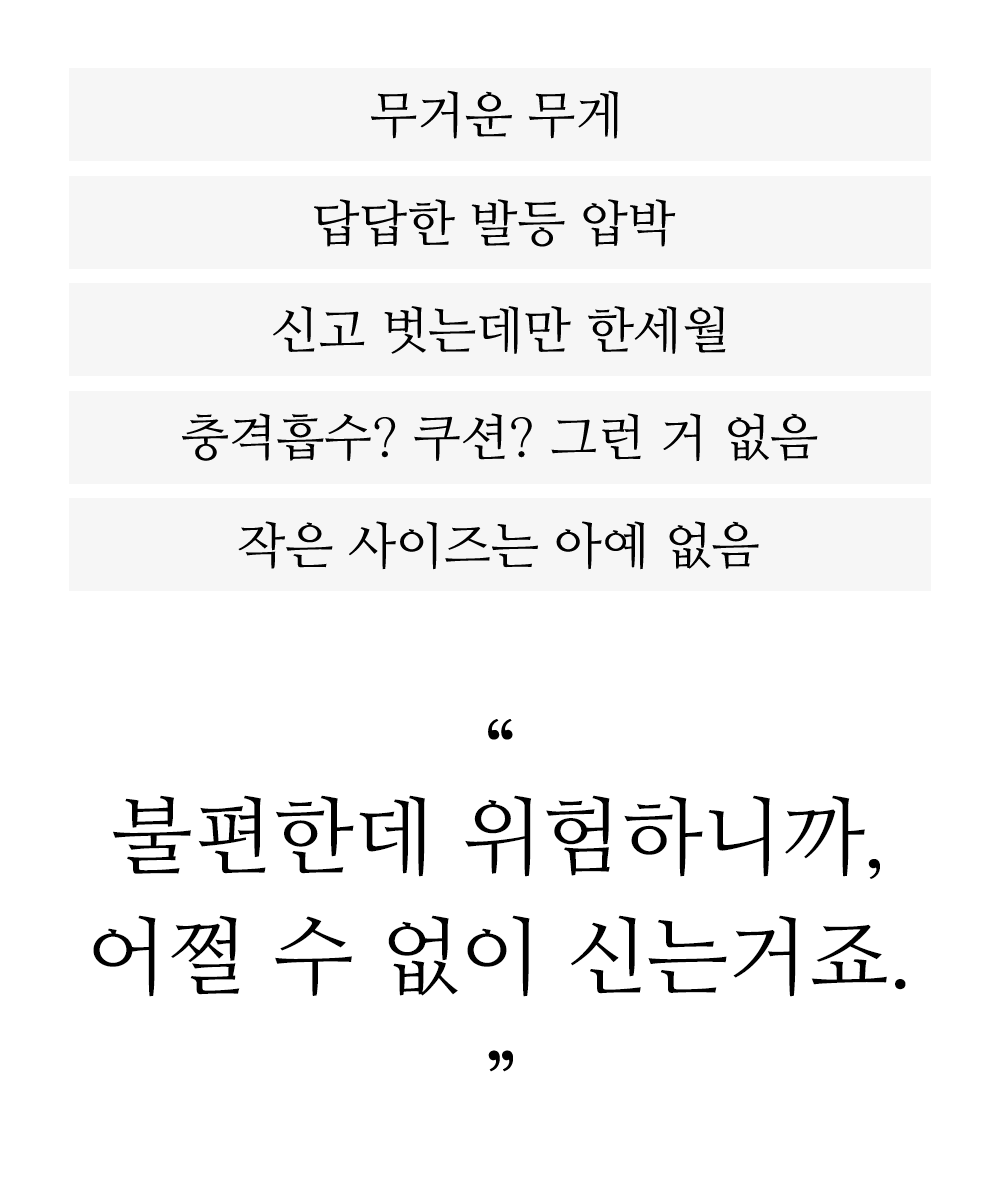 무거운 무게

답답한 발등 압박

신고 벗는데만 한세월

충격흡수? 쿠션? 그런 거 없음

작은 사이즈는 아예 없음

“

불편한데 위험하니까,
어쩔 수 없이 신는거죠.

”